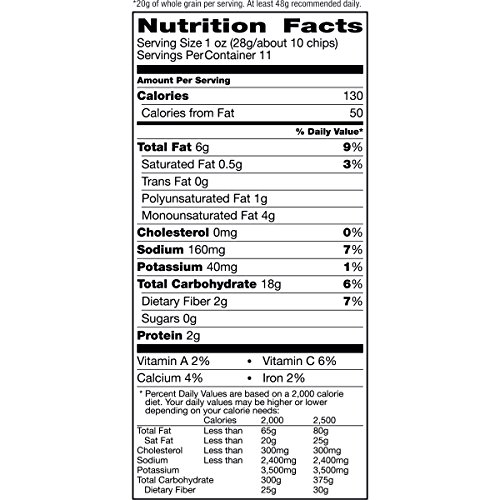 *20g of whole grain per serving. At least 48g recommended daily.

Nutrition Facts
Serving Size 1 oz (28g/about 10 chips)
Servings PerContainer 11

Amount Per Serving
Calories 130
Calories from Fat 50
% Daily Value*
Total Fat 6g 9%
Saturated Fat 0.5g 3%
Trans Fat 0g
Polyunsaturated Fat 1g
Monounsaturated Fat 4g
Cholesterol 0mg 0%
Sodium 160mg 7%
Potassium 40mg 1%
Total Carbohydrate 18g 6%
Dietary Fiber 2g 7%
Sugars 0g
Protein 2g

Vitamin A 2% • Vitamin C 6%
Calcium 4% • Iron 2%

* Percent Daily Values are based on a 2,000 calorie diet. Your daily values may be higher or lower depending on your calorie needs:

| | Calories | 2,000 | 2,500 |
|---|---|---|---|
| Total Fat | Less than | 65g | 80g |
| Sat Fat | Less than | 20g | 25g |
| Cholesterol | Less than | 300mg | 300mg |
| Sodium | Less than | 2,400mg | 2,400mg |
| Potassium | | 3,500mg | 3,500mg |
| Total Carbohydrate | | 300g | 375g |
| Dietary Fiber | | 25g | 30g |